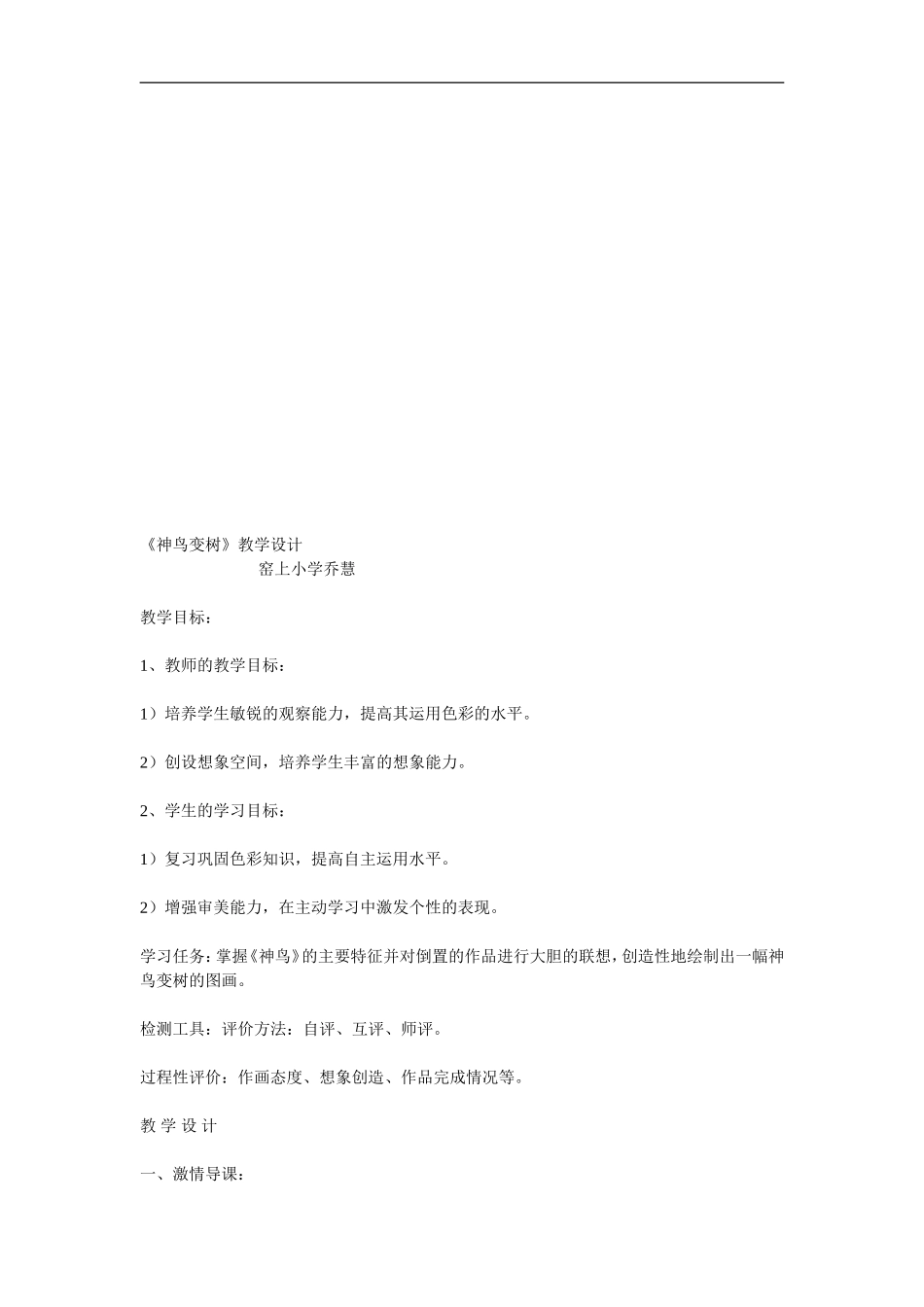 《神鸟变树》教学设计

窑上小学乔慧

教学目标：

1、教师的教学目标：

1）培养学生敏锐的观察能力，提高其运用色彩的水平。

2）创设想象空间，培养学生丰富的想象能力。

2、学生的学习目标：

1）复习巩固色彩知识，提高自主运用水平。

2）增强审美能力，在主动学习中激发个性的表现。

学习任务：掌握《神鸟》的主要特征并对倒置的作品进行大胆的联想，创造性地绘制出一幅神鸟变树的图画。

检测工具：评价方法：自评、互评、师评。

过程性评价：作画态度、想象创造、作品完成情况等。

教 学 设 计

一、激情导课：